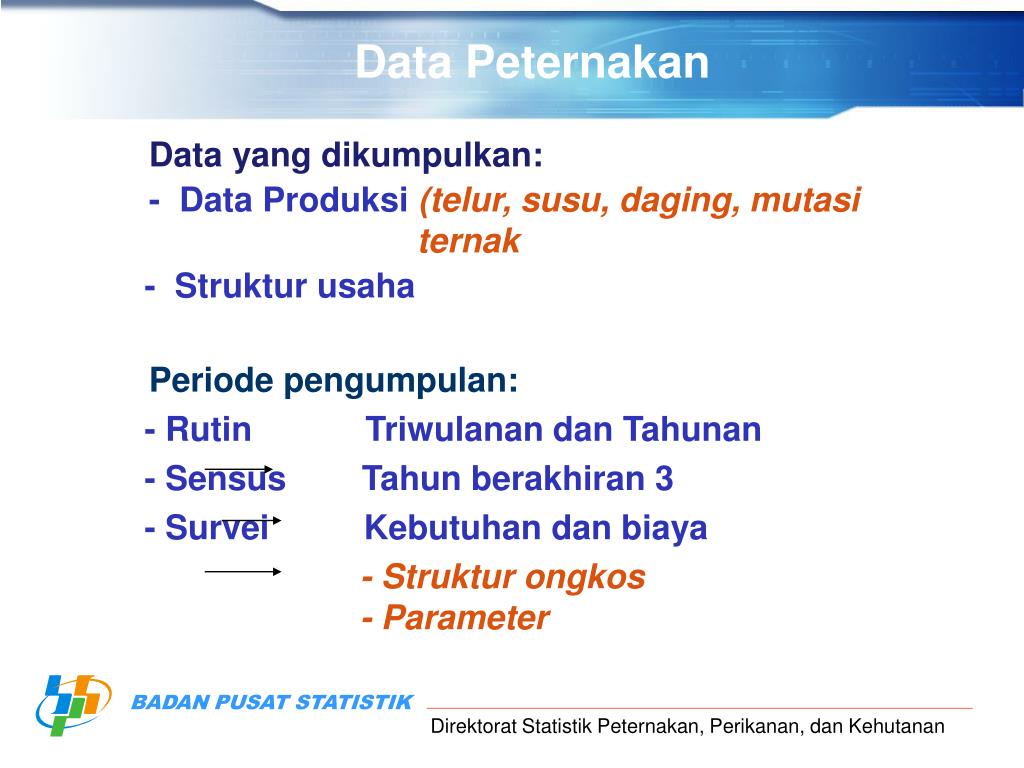 Data Peternakan

Data yang dikumpulkan:
- Data Produksi (telur, susu, daging, mutasi ternak
- Struktur usaha

Periode pengumpulan:
- Rutin Triwulanan dan Tahunan
- Sensus Tahun berakhiran 3
- Survei Kebutuhan dan biaya
- Struktur ongkos
- Parameter

BADAN PUSAT STATISTIK

Direktorat Statistik Peternakan, Perikanan, dan Kehutanan